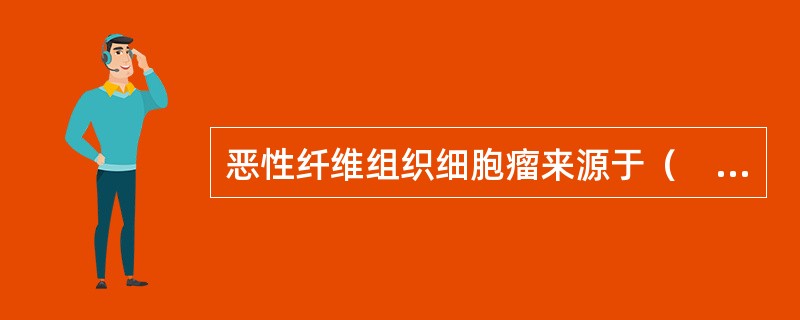 恶性纤维组织细胞瘤来源于（　...